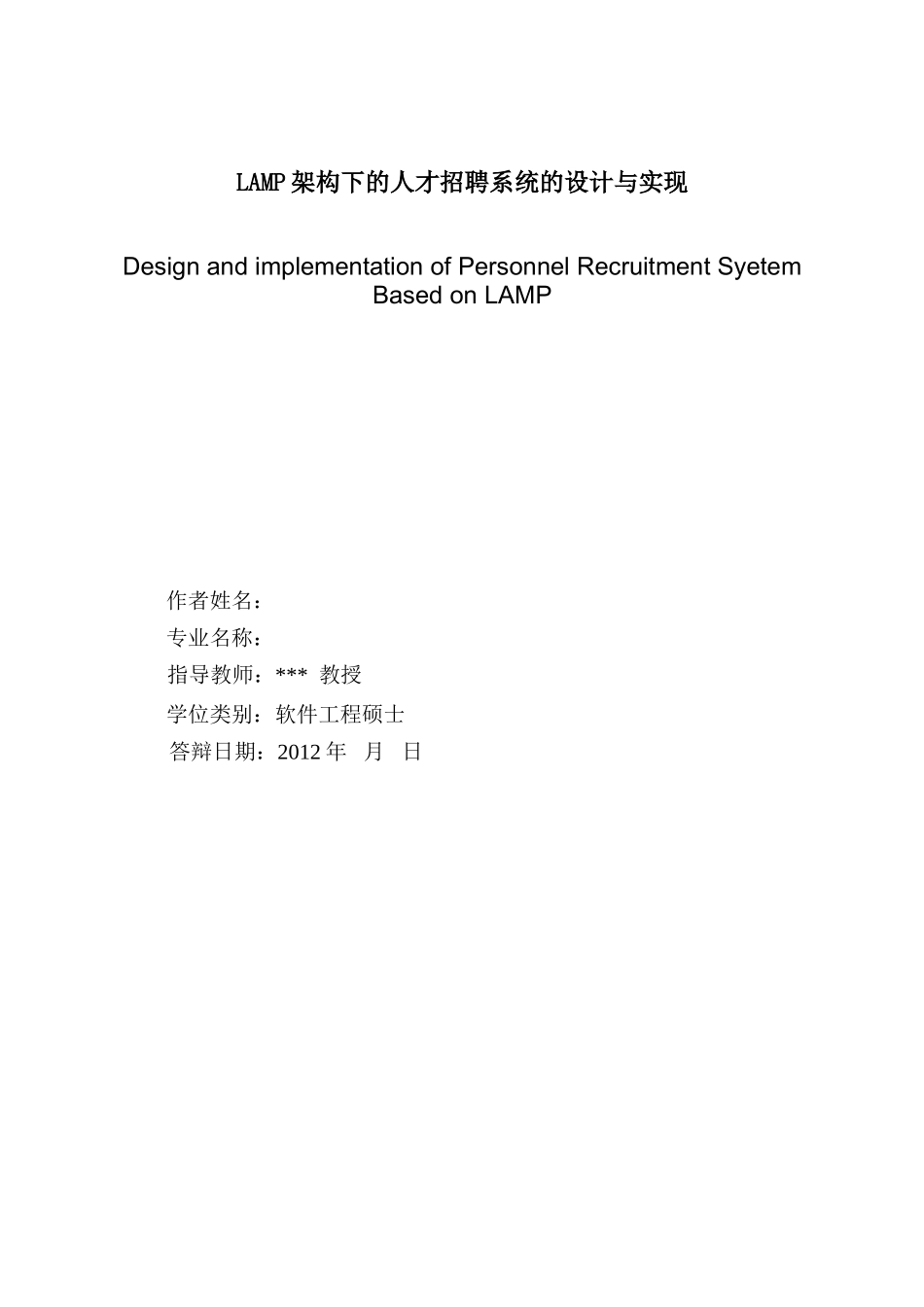 LAMP架构下的人才招聘系统的设计与实现

Design and implementation of Personnel Recruitment Syetem Based on LAMP

作者姓名：
专业名称：
指导教师：*** 教授
学位类别：软件工程硕士
答辩日期：2012 年 月 日